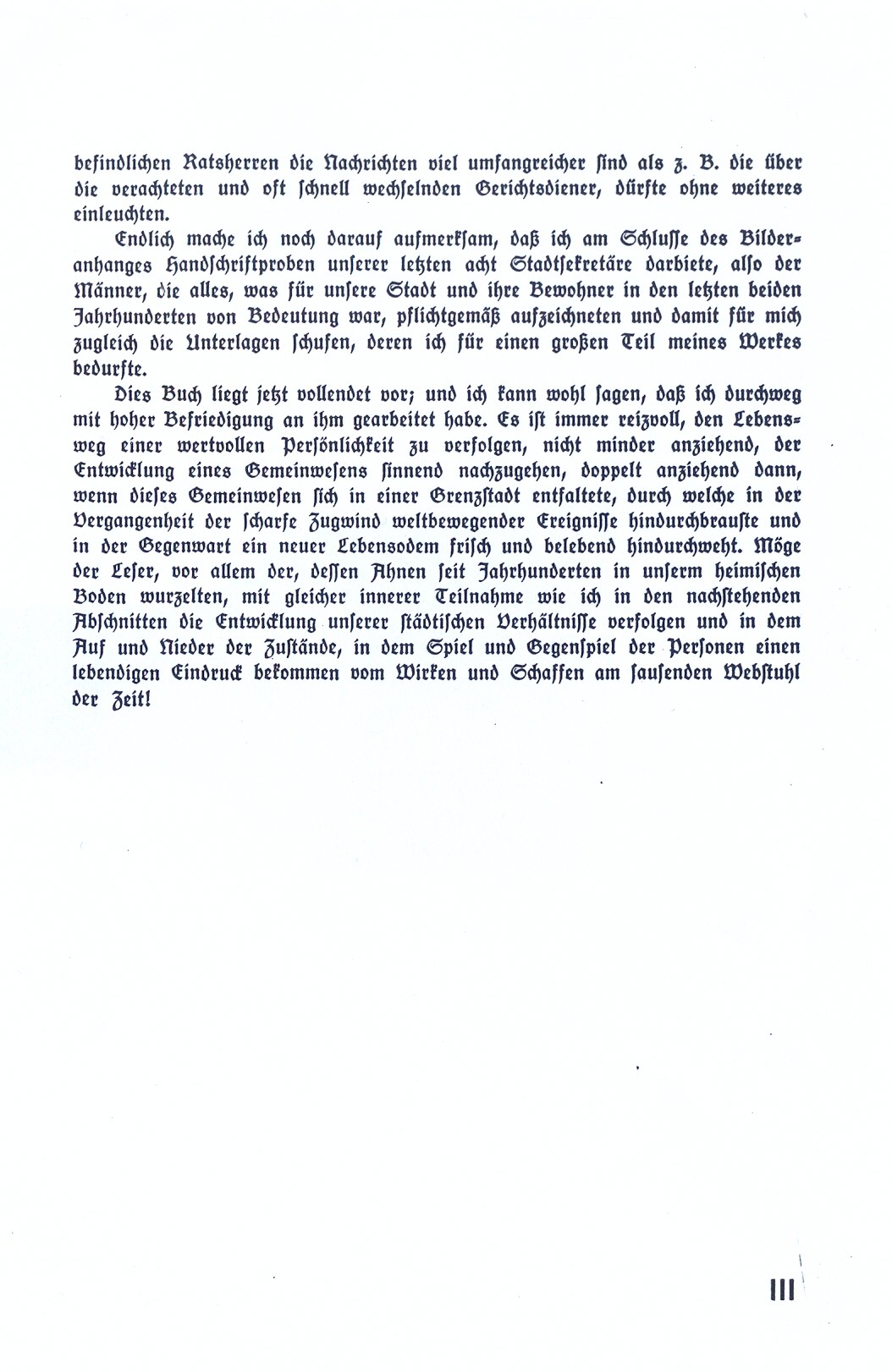 befindlichen Ratsherren die Nachrichten viel umfangreicher sind als z. B. die über die verachteten und oft schnell wechselnden Gerichtsdiener, dürfte ohne weiteres einleuchten.

Endlich mache ich noch darauf aufmerksam, daß ich am Schlusse des Bilderanhanges Handschriftproben unserer letzten acht Stadtsekretäre darbiete, also der Männer, die alles, was für unsere Stadt und ihre Bewohner in den letzten beiden Jahrhunderten von Bedeutung war, pflichtgemäß aufzeichneten und damit für mich zugleich die Unterlagen schufen, deren ich für einen großen Teil meines Werkes bedurfte.

Dies Buch liegt jetzt vollendet vor; und ich kann wohl sagen, daß ich durchweg mit hoher Befriedigung an ihm gearbeitet habe. Es ist immer reizvoll, den Lebensweg einer wertvollen Persönlichkeit zu verfolgen, nicht minder anziehend, der Entwicklung eines Gemeinwesens sinnend nachzugehen, doppelt anziehend dann, wenn dieses Gemeinwesen sich in einer Grenzstadt entfaltete, durch welche in der Vergangenheit der scharfe Zugwind weltbewegender Ereignisse hindurchbrauste und in der Gegenwart ein neuer Lebensodem frisch und belebend hindurchweht. Möge der Leser, vor allem der, dessen Ahnen seit Jahrhunderten in unserm heimischen Boden wurzelten, mit gleicher innerer Teilnahme wie ich in den nachstehenden Abschnitten die Entwicklung unserer städtischen Verhältnisse verfolgen und in dem Auf und Nieder der Zustände, in dem Spiel und Gegenspiel der Personen einen lebendigen Eindruck bekommen vom Wirken und Schaffen am sausenden Webstuhl der Zeit!

III